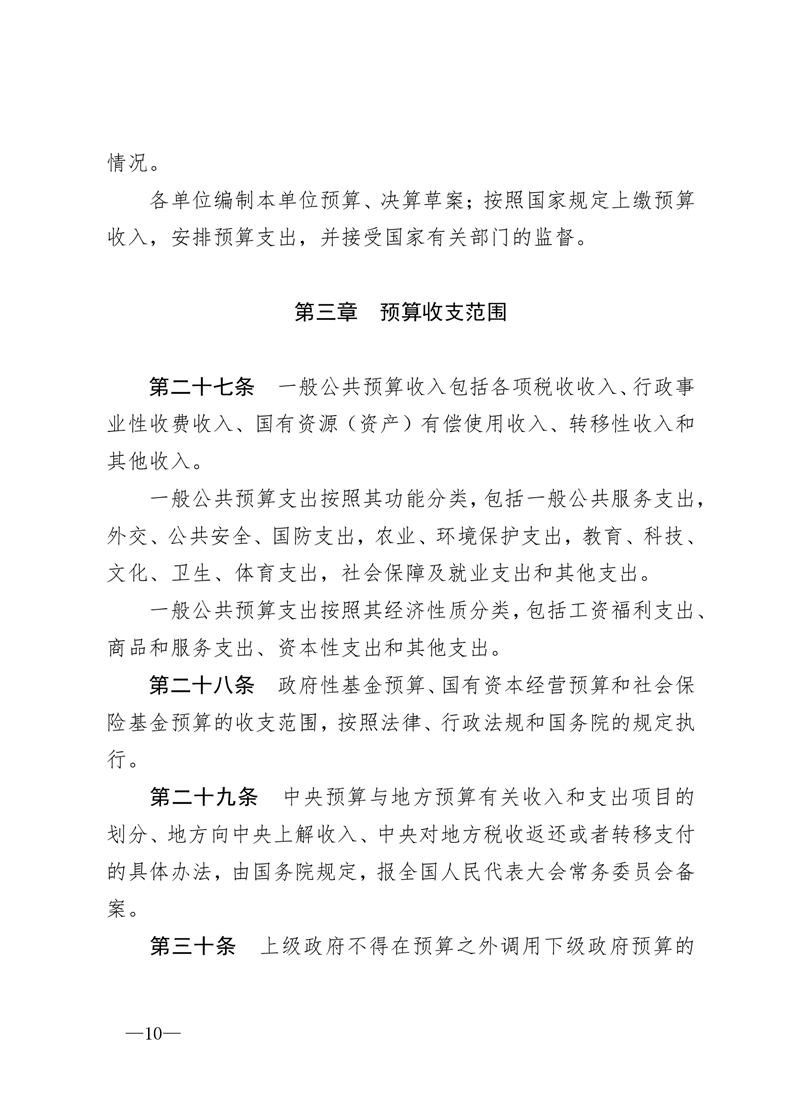 情况。

各单位编制本单位预算、决算草案；按照国家规定上缴预算收入，安排预算支出，并接受国家有关部门的监督。

第三章　预算收支范围

第二十七条　一般公共预算收入包括各项税收收入、行政事业性收费收入、国有资源（资产）有偿使用收入、转移性收入和其他收入。

一般公共预算支出按照其功能分类，包括一般公共服务支出，外交、公共安全、国防支出，农业、环境保护支出，教育、科技、文化、卫生、体育支出，社会保障及就业支出和其他支出。

一般公共预算支出按照其经济性质分类，包括工资福利支出、商品和服务支出、资本性支出和其他支出。

第二十八条　政府性基金预算、国有资本经营预算和社会保险基金预算的收支范围，按照法律、行政法规和国务院的规定执行。

第二十九条　中央预算与地方预算有关收入和支出项目的划分、地方向中央上解收入、中央对地方税收返还或者转移支付的具体办法，由国务院规定，报全国人民代表大会常务委员会备案。

第三十条　上级政府不得在预算之外调用下级政府预算的

—10—